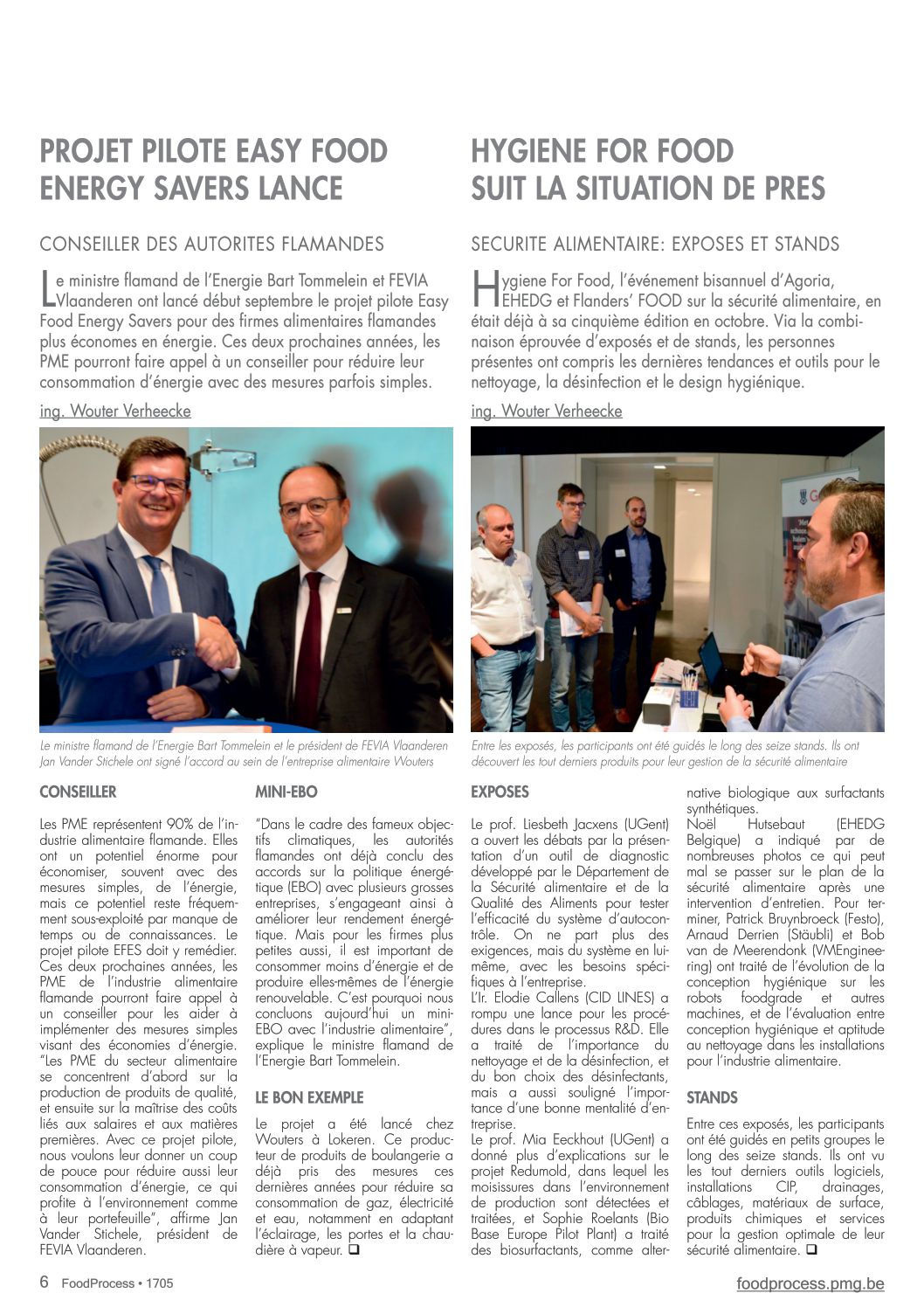 PROJET PILOTE EASY FOOD ENERGY SAVERS LANCE

CONSEILLER DES AUTORITES FLAMANDES

Le ministre flamand de l'Energie Bart Tommelein et FEVIA Vlaanderen ont lancé début septembre le projet pilote Easy Food Energy Savers pour des firmes alimentaires flamandes plus économes en énergie. Ces deux prochaines années, les PME pourront faire appel à un conseiller pour réduire leur consommation d'énergie avec des mesures parfois simples.

ing. Wouter Verheecke

Le ministre flamand de l'Energie Bart Tommelein et le président de FEVIA Vlaanderen Jan Vander Stichele ont signé l'accord au sein de l'entreprise alimentaire Wouters

CONSEILLER

Les PME représentent 90% de l'industrie alimentaire flamande. Elles ont un potentiel énorme pour économiser, souvent avec des mesures simples, de l'énergie, mais ce potentiel reste fréquemment sous-exploité par manque de temps ou de connaissances. Le projet pilote EFES doit y remédier. Ces deux prochaines années, les PME de l'industrie alimentaire flamande pourront faire appel à un conseiller pour les aider à implémenter des mesures simples visant des économies d'énergie. "Les PME du secteur alimentaire se concentrent d'abord sur la production de produits de qualité, et ensuite sur la maîtrise des coûts liés aux salaires et aux matières premières. Avec ce projet pilote, nous voulons leur donner un coup de pouce pour réduire aussi leur consommation d'énergie, ce qui profite à l'environnement comme à leur portefeuille", affirme Jan Vander Stichele, président de FEVIA Vlaanderen.

MINI-EBO

"Dans le cadre des fameux objectifs climatiques, les autorités flamandes ont déjà conclu des accords sur la politique énergétique (EBO) avec plusieurs grosses entreprises, s'engageant ainsi à améliorer leur rendement énergétique. Mais pour les firmes plus petites aussi, il est important de consommer moins d'énergie et de produire elles-mêmes de l'énergie renouvelable. C'est pourquoi nous concluons aujourd'hui un mini-EBO avec l'industrie alimentaire", explique le ministre flamand de l'Energie Bart Tommelein.

LE BON EXEMPLE

Le projet a été lancé chez Wouters à Lokeren. Ce producteur de produits de boulangerie a déjà pris des mesures ces dernières années pour réduire sa consommation de gaz, électricité et eau, notamment en adaptant l'éclairage, les portes et la chaudière à vapeur. ❑

HYGIENE FOR FOOD SUIT LA SITUATION DE PRES

SECURITE ALIMENTAIRE: EXPOSES ET STANDS

Hygiene For Food, l'événement bisannuel d'Agoria, EHEDG et Flanders' FOOD sur la sécurité alimentaire, en était déjà à sa cinquième édition en octobre. Via la combinaison éprouvée d'exposés et de stands, les personnes présentes ont compris les dernières tendances et outils pour le nettoyage, la désinfection et le design hygiénique.

ing. Wouter Verheecke

Entre les exposés, les participants ont été guidés le long des seize stands. Ils ont découvert les tout derniers produits pour leur gestion de la sécurité alimentaire

EXPOSES

Le prof. Liesbeth Jacxens (UGent) a ouvert les débats par la présentation d'un outil de diagnostic développé par le Département de la Sécurité alimentaire et de la Qualité des Aliments pour tester l'efficacité du système d'autocontrôle. On ne part plus des exigences, mais du système en lui-même, avec les besoins spécifiques à l'entreprise.
L'Ir. Elodie Callens (CID LINES) a rompu une lance pour les procédures dans le processus R&D. Elle a traité de l'importance du nettoyage et de la désinfection, et du bon choix des désinfectants, mais a aussi souligné l'importance d'une bonne mentalité d'entreprise.
Le prof. Mia Eeckhout (UGent) a donné plus d'explications sur le projet Redumold, dans lequel les moisissures dans l'environnement de production sont détectées et traitées, et Sophie Roelants (Bio Base Europe Pilot Plant) a traité des biosurfactants, comme alternative biologique aux surfactants synthétiques.
Noël Hutsebaut (EHEDG Belgique) a indiqué par de nombreuses photos ce qui peut mal se passer sur le plan de la sécurité alimentaire après une intervention d'entretien. Pour terminer, Patrick Bruynbroeck (Festo), Arnaud Derrien (Stäubli) et Bob van de Meerendonk (VMEngineering) ont traité de l'évolution de la conception hygiénique sur les robots foodgrade et autres machines, et de l'évaluation entre conception hygiénique et aptitude au nettoyage dans les installations pour l'industrie alimentaire.

STANDS

Entre ces exposés, les participants ont été guidés en petits groupes le long des seize stands. Ils ont vu les tout derniers outils logiciels, installations CIP, drainages, câblages, matériaux de surface, produits chimiques et services pour la gestion optimale de leur sécurité alimentaire. ❑

6 FoodProcess • 1705

foodprocess.pmg.be